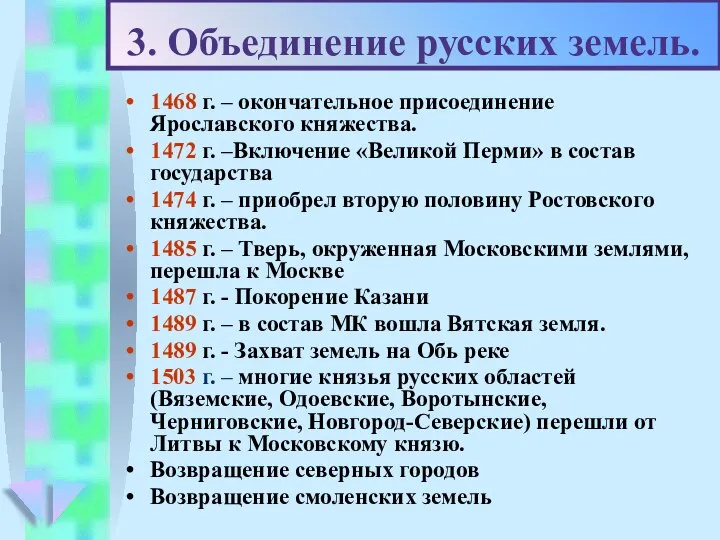 3. Объединение русских земель.

• 1468 г. – окончательное присоединение Ярославского княжества.
• 1472 г. –Включение «Великой Перми» в состав государства
• 1474 г. – приобрел вторую половину Ростовского княжества.
• 1485 г. – Тверь, окруженная Московскими землями, перешла к Москве
• 1487 г. - Покорение Казани
• 1489 г. – в состав МК вошла Вятская земля.
• 1489 г. - Захват земель на Обь реке
• 1503 г. – многие князья русских областей (Вяземские, Одоевские, Воротынские, Черниговские, Новгород-Северские) перешли от Литвы к Московскому князю.
• Возвращение северных городов
• Возвращение смоленских земель